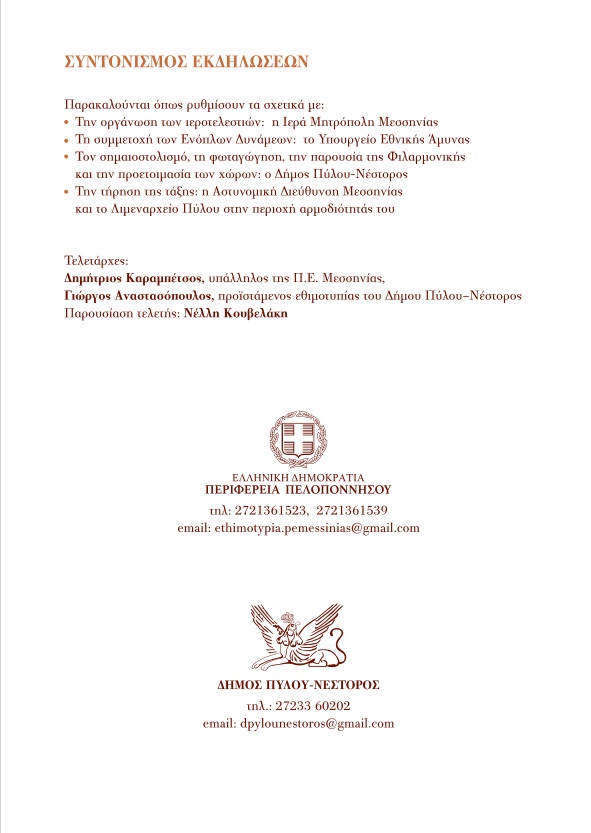 ΣΥΝΤΟΝΙΣΜΟΣ ΕΚΔΗΛΩΣΕΩΝ

Παρακαλούνται όπως ρυθμίσουν τα σχετικά με:
• Την οργάνωση των ιεροτελεστιών: η Ιερά Μητρόπολη Μεσσηνίας
• Τη συμμετοχή των Ενόπλων Δυνάμεων: το Υπουργείο Εθνικής Άμυνας
• Τον σημαιοστολισμό, τη φωταγώγηση, την παρουσία της Φιλαρμονικής και την προετοιμασία των χώρων: ο Δήμος Πύλου-Νέστορος
• Την τήρηση της τάξης: η Αστυνομική Διεύθυνση Μεσσηνίας και το Λιμεναρχείο Πύλου στην περιοχή αρμοδιότητάς του

Τελετάρχες:
Δημήτριος Καραμπέτσος, υπάλληλος της Π.Ε. Μεσσηνίας,
Γιώργος Αναστασόπουλος, προϊστάμενος εθιμοτυπίας του Δήμου Πύλου–Νέστορος
Παρουσίαση τελετής: Νέλλη Κουβελάκη

ΕΛΛΗΝΙΚΗ ΔΗΜΟΚΡΑΤΙΑ
ΠΕΡΙΦΕΡΕΙΑ ΠΕΛΟΠΟΝΝΗΣΟΥ
τηλ: 2721361523, 2721361539
email: ethimotypia.pemessinias@gmail.com

ΔΗΜΟΣ ΠΥΛΟΥ-ΝΕΣΤΟΡΟΣ
τηλ.: 27233 60202
email: dpylounestoros@gmail.com